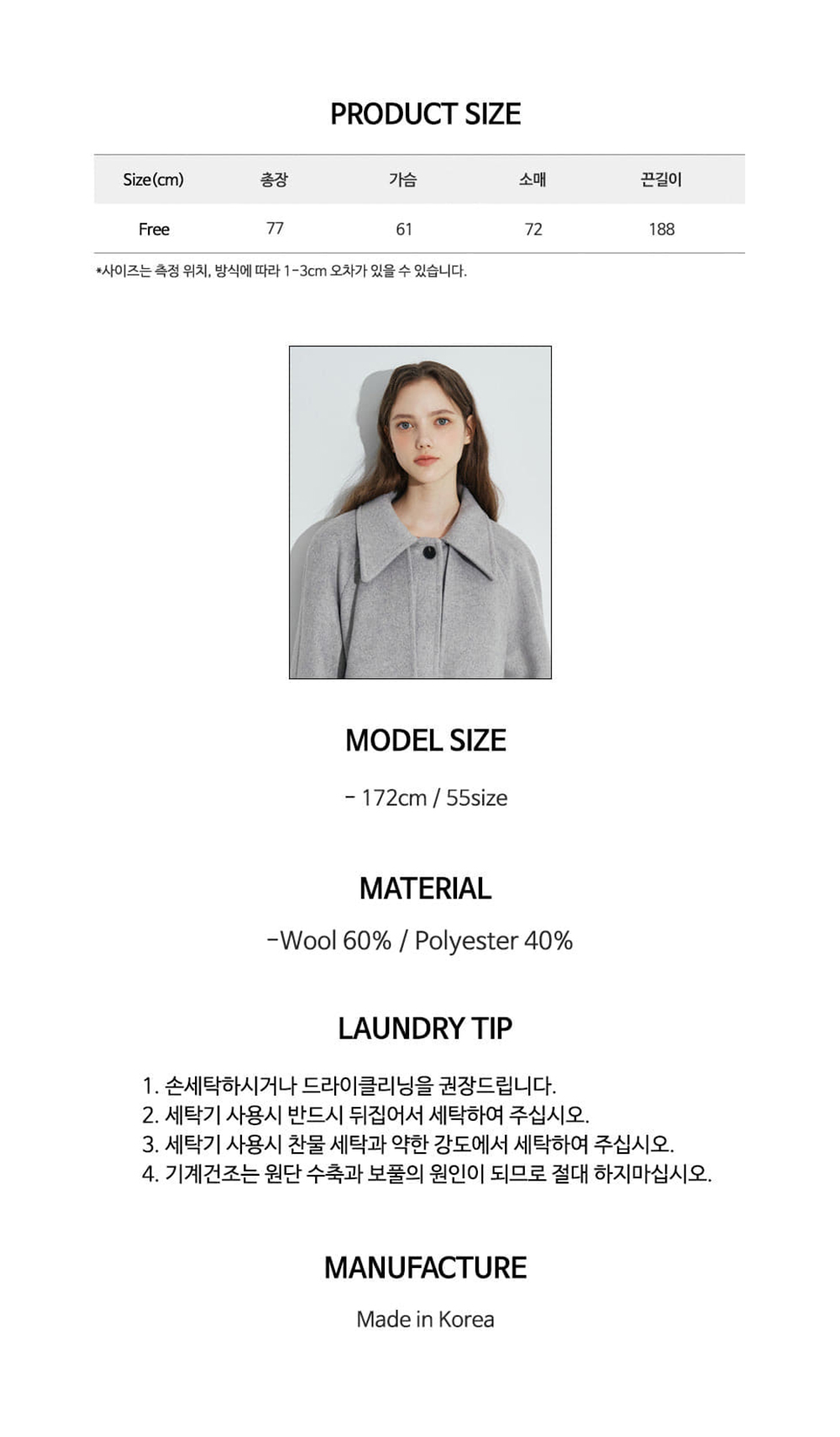 PRODUCT SIZE

| Size(cm) | 총장 | 가슴 | 소매 | 끈길이 |
|---|---|---|---|---|
| Free | 77 | 61 | 72 | 188 |

*사이즈는 측정 위치, 방식에 따라 1-3cm 오차가 있을 수 있습니다.

MODEL SIZE

- 172cm / 55size

MATERIAL

-Wool 60% / Polyester 40%

LAUNDRY TIP

1. 손세탁하시거나 드라이클리닝을 권장드립니다.
2. 세탁기 사용시 반드시 뒤집어서 세탁하여 주십시오.
3. 세탁기 사용시 찬물 세탁과 약한 강도에서 세탁하여 주십시오.
4. 기계건조는 원단 수축과 보풀의 원인이 되므로 절대 하지마십시오.

MANUFACTURE

Made in Korea